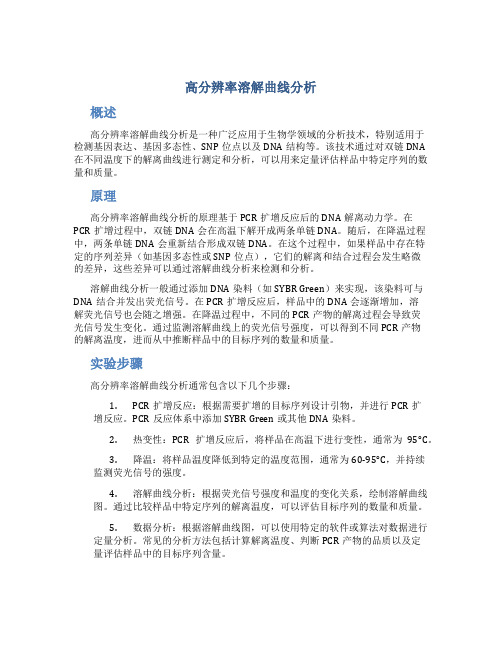 高分辨率溶解曲线分析

概述

高分辨率溶解曲线分析是一种广泛应用于生物学领域的分析技术，特别适用于检测基因表达、基因多态性、SNP 位点以及 DNA 结构等。该技术通过对双链 DNA 在不同温度下的解离曲线进行测定和分析，可以用来定量评估样品中特定序列的数量和质量。

原理

高分辨率溶解曲线分析的原理基于 PCR 扩增反应后的 DNA 解离动力学。在 PCR 扩增过程中，双链 DNA 会在高温下解开成两条单链 DNA。随后，在降温过程中，两条单链 DNA 会重新结合形成双链 DNA。在这个过程中，如果样品中存在特定的序列差异（如基因多态性或 SNP 位点），它们的解离和结合过程会发生略微的差异，这些差异可以通过溶解曲线分析来检测和分析。

溶解曲线分析一般通过添加 DNA 染料（如 SYBR Green）来实现，该染料可与 DNA 结合并发出荧光信号。在 PCR 扩增反应后，样品中的 DNA 会逐渐增加，溶解荧光信号也会随之增强。在降温过程中，不同的 PCR 产物的解离过程会导致荧光信号发生变化。通过监测溶解曲线上的荧光信号强度，可以得到不同 PCR 产物的解离温度，进而从中推断样品中的目标序列的数量和质量。

实验步骤

高分辨率溶解曲线分析通常包含以下几个步骤：

1. PCR 扩增反应：根据需要扩增的目标序列设计引物，并进行 PCR 扩增反应。PCR 反应体系中添加 SYBR Green 或其他 DNA 染料。

2. 热变性：PCR 扩增反应后，将样品在高温下进行变性，通常为 95°C。

3. 降温：将样品温度降低到特定的温度范围，通常为 60-95°C，并持续监测荧光信号的强度。

4. 溶解曲线分析：根据荧光信号强度和温度的变化关系，绘制溶解曲线图。通过比较样品中特定序列的解离温度，可以评估目标序列的数量和质量。

5. 数据分析：根据溶解曲线图，可以使用特定的软件或算法对数据进行定量分析。常见的分析方法包括计算解离温度、判断 PCR 产物的品质以及定量评估样品中的目标序列含量。